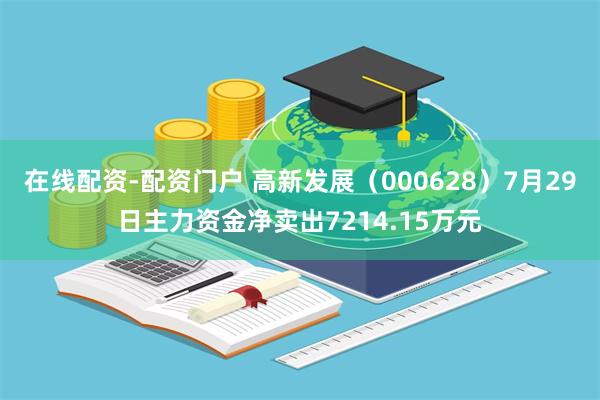 在线配资-配资门户 高新发展（000628）7月29日主力资金净卖出7214.15万元